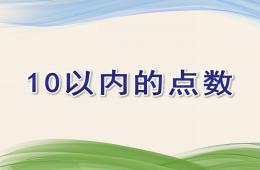 10以内的点数